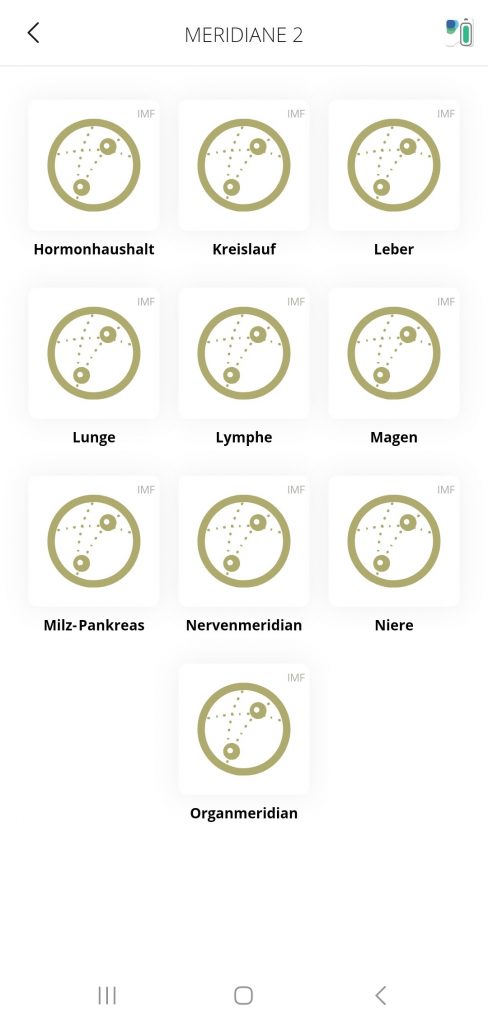 MERIDIANE 2

IMF
Hormonhaushalt

IMF
Kreislauf

IMF
Leber

IMF
Lunge

IMF
Lymphe

IMF
Magen

IMF
Milz-Pankreas

IMF
Nervenmeridian

IMF
Niere

IMF
Organmeridian